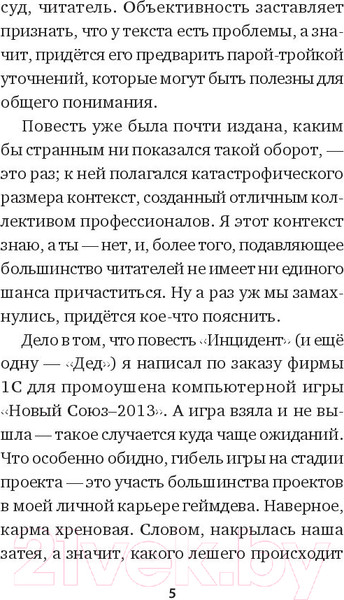 суд, читатель. Объективность заставляет признать, что у текста есть проблемы, а значит, придётся его предварить парой-тройкой уточнений, которые могут быть полезны для общего понимания.

Повесть уже была почти издана, каким бы странным ни показался такой оборот, — это раз; к ней полагался катастрофического размера контекст, созданный отличным коллективом профессионалов. Я этот контекст знаю, а ты — нет, и, более того, подавляющее большинство читателей не имеет ни единого шанса причаститься. Ну а раз уж мы замахнулись, придётся кое-что пояснить.

Дело в том, что повесть «Инцидент» (и ещё одну — «Дед») я написал по заказу фирмы 1С для промоушена компьютерной игры «Новый Союз–2013». А игра взяла и не вышла — такое случается куда чаще ожиданий. Что особенно обидно, гибель игры на стадии проекта — это участь большинства проектов в моей личной карьере геймдева. Наверное, карма хреновая. Словом, накрылась наша затея, а значит, какого лешего происходит

21vek.by

5